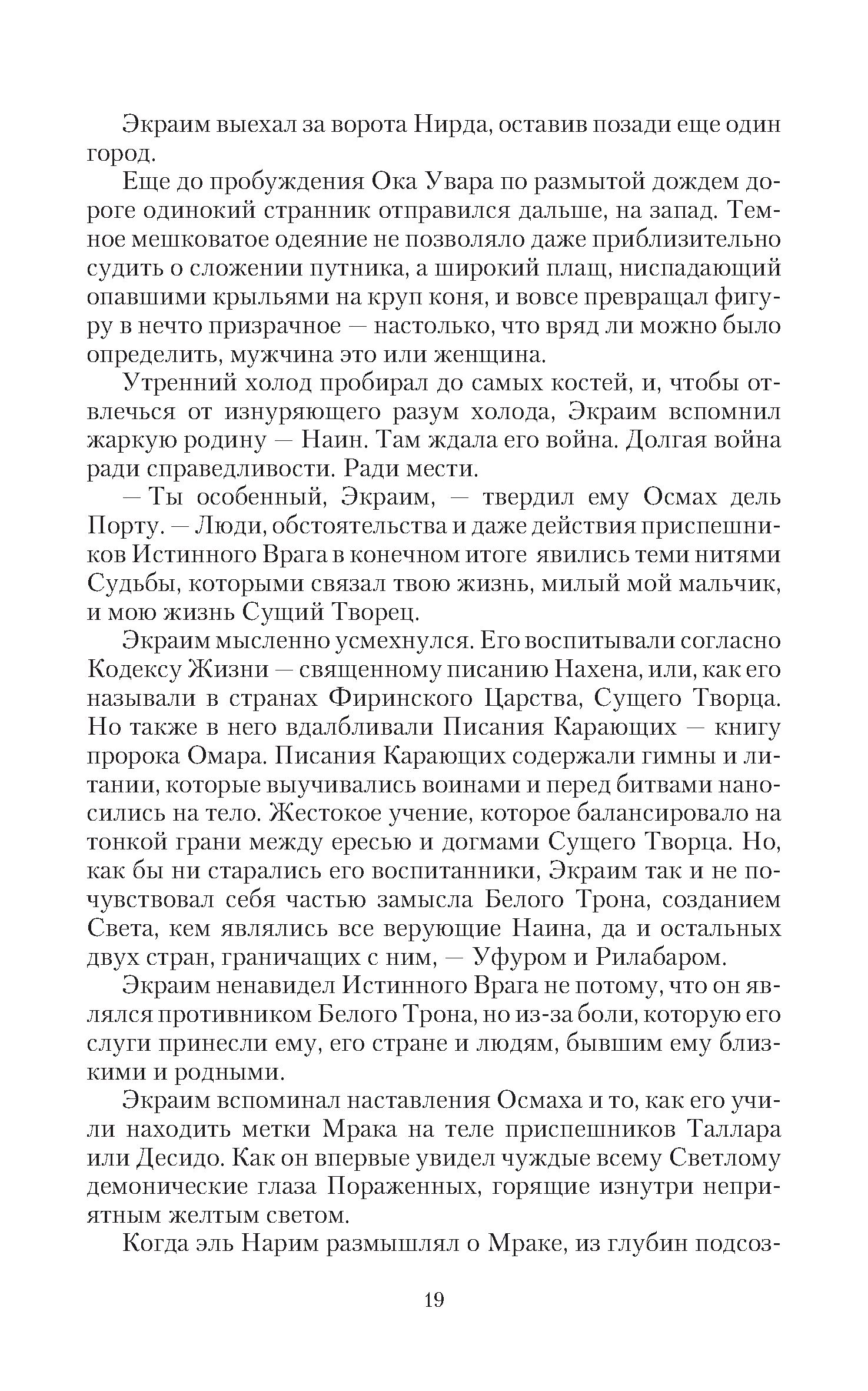 Экраим выехал за ворота Нирда, оставив позади еще один город.

Еще до пробуждения Ока Увара по размытой дождем дороге одинокий странник отправился дальше, на запад. Темное мешковатое одеяние не позволяло даже приблизительно судить о сложении путника, а широкий плащ, ниспадающий опавшими крыльями на круп коня, и вовсе превращал фигуру в нечто призрачное — настолько, что вряд ли можно было определить, мужчина это или женщина.

Утренний холод пробирал до самых костей, и, чтобы отвлечься от изнуряющего разум холода, Экраим вспомнил жаркую родину — Наин. Там ждала его война. Долгая война ради справедливости. Ради мести.

— Ты особенный, Экраим, — твердил ему Осмах дель Порту. — Люди, обстоятельства и даже действия приспешников Истинного Врага в конечном итоге явились теми нитями Судьбы, которыми связал твою жизнь, милый мой мальчик, и мою жизнь Сущий Творец.

Экраим мысленно усмехнулся. Его воспитывали согласно Кодексу Жизни — священному писанию Нахена, или, как его называли в странах Фиринского Царства, Сущего Творца. Но также в него вдалбливали Писания Карающих — книгу пророка Омара. Писания Карающих содержали гимны и литании, которые выучивались воинами и перед битвами наносились на тело. Жестокое учение, которое балансировало на тонкой грани между ересью и догмами Сущего Творца. Но, как бы ни старались его воспитанники, Экраим так и не почувствовал себя частью замысла Белого Трона, созданием Света, кем являлись все верующие Наина, да и остальных двух стран, граничащих с ним, — Уфуром и Рилабаром.

Экраим ненавидел Истинного Врага не потому, что он являлся противником Белого Трона, но из-за боли, которую его слуги принесли ему, его стране и людям, бывшим ему близкими и родными.

Экраим вспоминал наставления Осмаха и то, как его учили находить метки Мрака на теле приспешников Таллара или Десидо. Как он впервые увидел чуждые всему Светлому демонические глаза Пораженных, горящие изнутри неприятным желтым светом.

Когда эль Нарим размышлял о Мраке, из глубин подсоз-

19